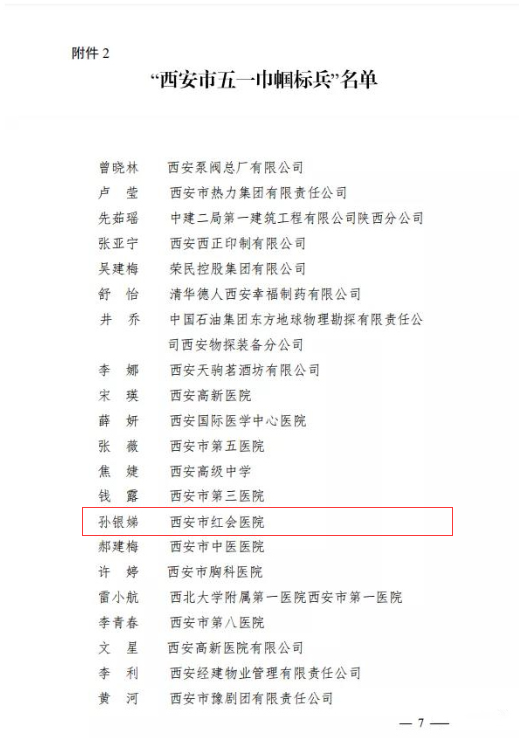 附件 2

“西安市五一巾帼标兵”名单

曾晓林　西安泵阀总厂有限公司
卢　莹　西安市热力集团有限责任公司
先茹瑶　中建二局第一建筑工程有限公司陕西分公司
张亚宁　西安西正印制有限公司
吴建梅　荣民控股集团有限公司
舒　怡　清华德人西安幸福制药有限公司
井　乔　中国石油集团东方地球物理勘探有限责任公司西安物探装备分公司
李　娜　西安天驹茗酒坊有限公司
宋　瑛　西安高新医院
薛　妍　西安国际医学中心医院
张　薇　西安市第五医院
焦　婕　西安高级中学
钱　露　西安市第三医院
孙银娣　西安市红会医院
郝建梅　西安市中医医院
许　婷　西安市胸科医院
雷小航　西北大学附属第一医院西安市第一医院
李青春　西安市第八医院
文　星　西安高新医院有限公司
李　利　西安经建物业管理有限责任公司
黄　河　西安市豫剧团有限责任公司

— 7 —